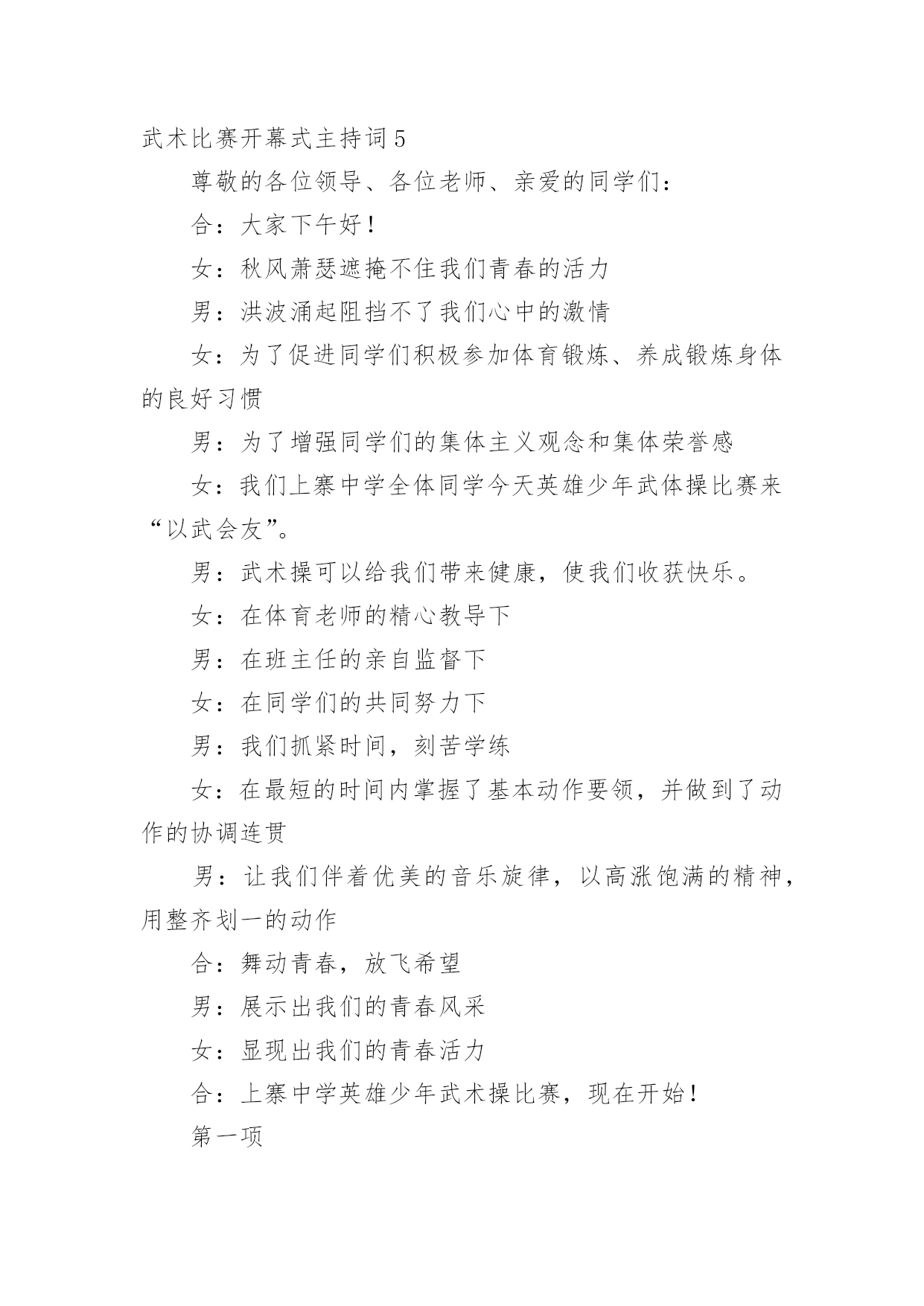 武术比赛开幕式主持词5

尊敬的各位领导、各位老师、亲爱的同学们：

合：大家下午好！

女：秋风萧瑟遮掩不住我们青春的活力

男：洪波涌起阻挡不了我们心中的激情

女：为了促进同学们积极参加体育锻炼、养成锻炼身体的良好习惯

男：为了增强同学们的集体主义观念和集体荣誉感

女：我们上寨中学全体同学今天英雄少年武体操比赛来“以武会友”。

男：武术操可以给我们带来健康，使我们收获快乐。

女：在体育老师的精心教导下

男：在班主任的亲自监督下

女：在同学们的共同努力下

男：我们抓紧时间，刻苦学练

女：在最短的时间内掌握了基本动作要领，并做到了动作的协调连贯

男：让我们伴着优美的音乐旋律，以高涨饱满的精神，用整齐划一的动作

合：舞动青春，放飞希望

男：展示出我们的青春风采

女：显现出我们的青春活力

合：上寨中学英雄少年武术操比赛，现在开始！

第一项